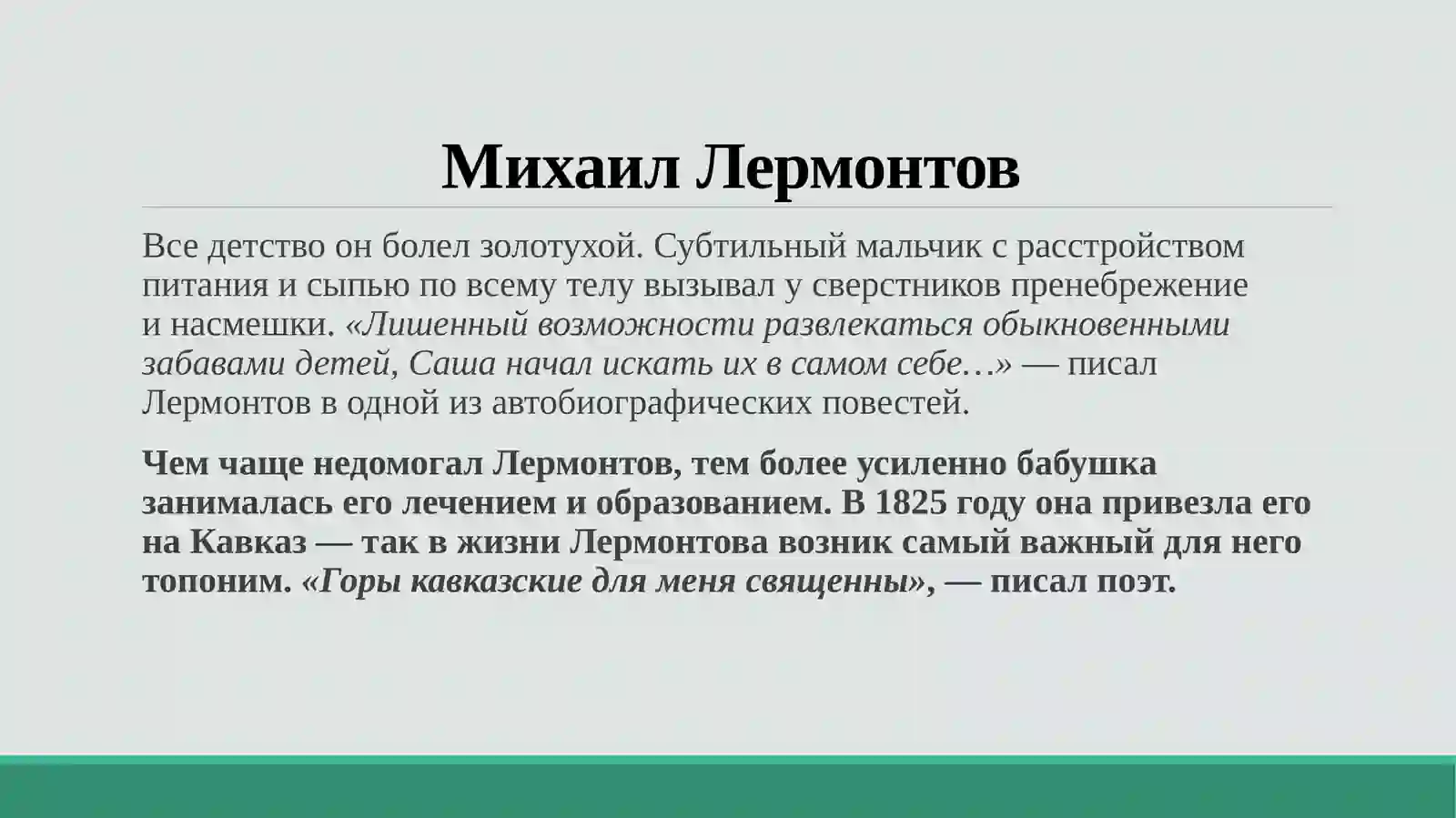 Михаил Лермонтов

Все детство он болел золотухой. Субтильный мальчик с расстройством питания и сыпью по всему телу вызывал у сверстников пренебрежение и насмешки. «Лишенный возможности развлекаться обыкновенными забавами детей, Саша начал искать их в самом себе…» — писал Лермонтов в одной из автобиографических повестей.

Чем чаще недомогал Лермонтов, тем более усиленно бабушка занималась его лечением и образованием. В 1825 году она привезла его на Кавказ — так в жизни Лермонтова возник самый важный для него топоним. «Горы кавказские для меня священны», — писал поэт.